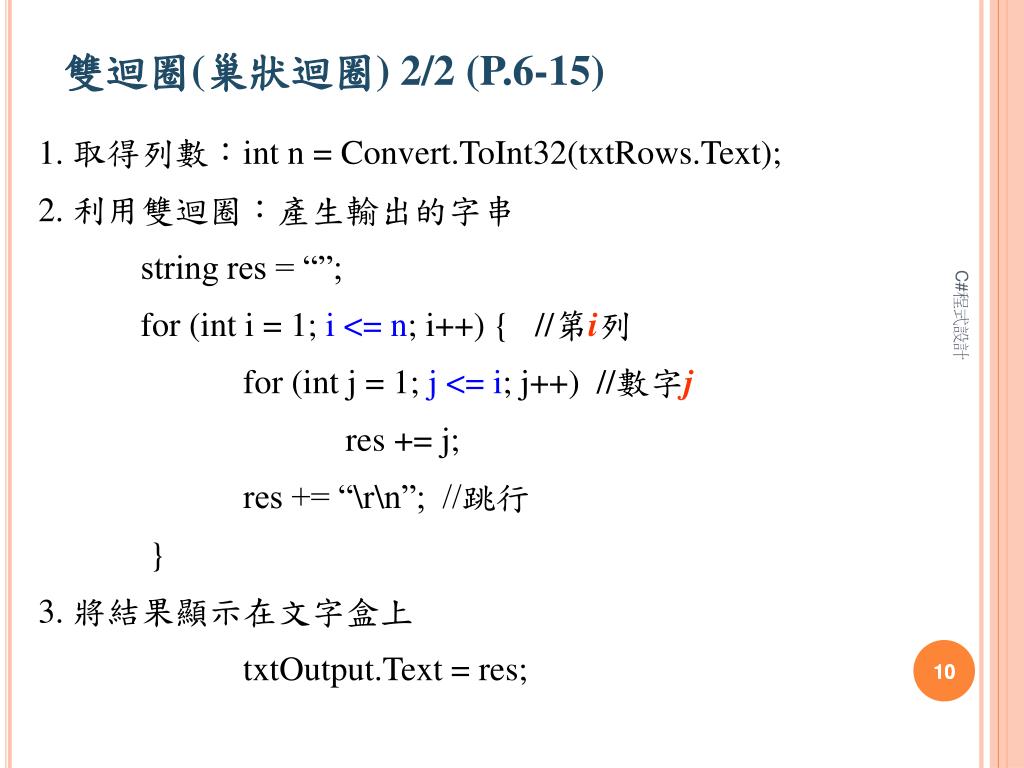 雙迴圈(巢狀迴圈) 2/2 (P.6-15)

1. 取得列數：int n = Convert.ToInt32(txtRows.Text);

2. 利用雙迴圈：產生輸出的字串

string res = “”;

for (int i = 1; i <= n; i++) { //第i列

for (int j = 1; j <= i; j++) //數字j

res += j;

res += “\r\n”; //跳行

}

3. 將結果顯示在文字盒上

txtOutput.Text = res;

C#程式設計

10